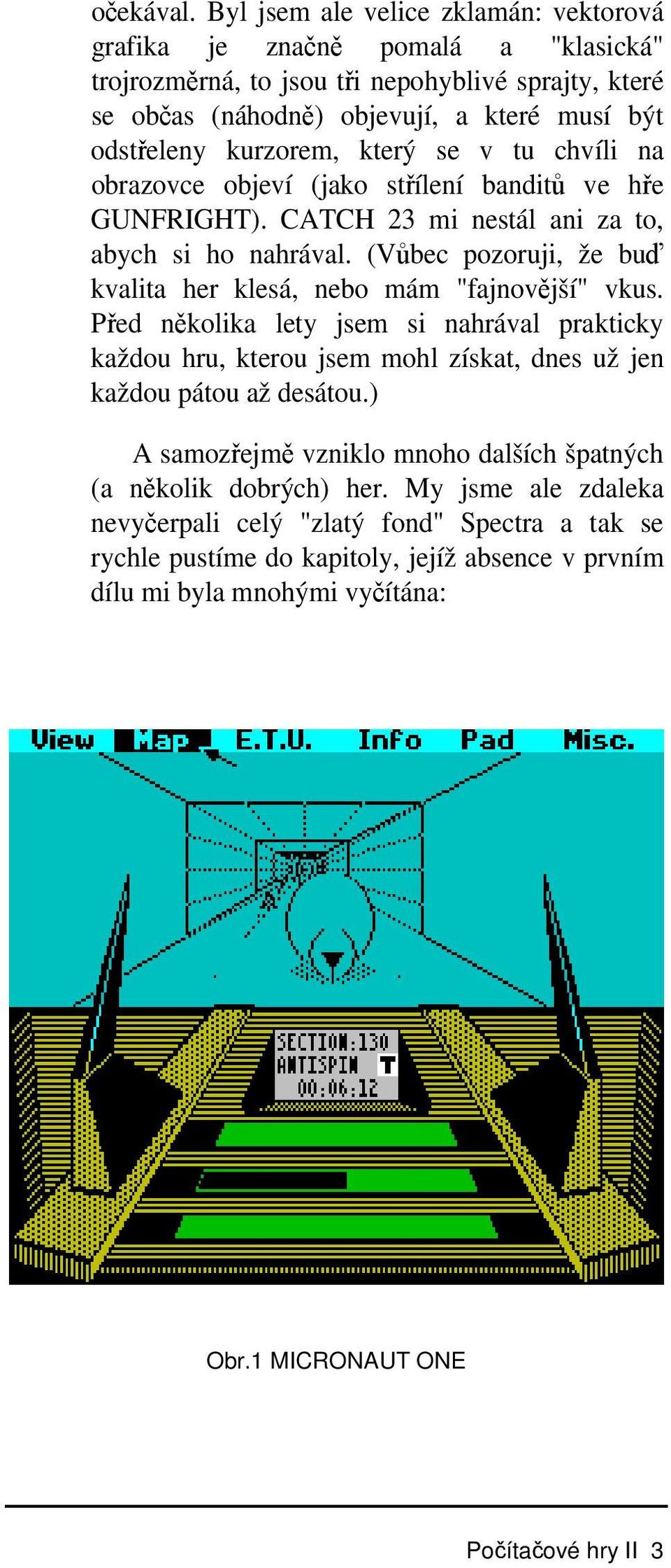 očekával. Byl jsem ale velice zklamán: vektorová grafika je značně pomalá a "klasická" trojrozměrná, to jsou tři nepohyblivé sprajty, které se občas (náhodně) objevují, a které musí být odstřeleny kurzorem, který se v tu chvíli na obrazovce objeví (jako střílení banditů ve hře GUNFRIGHT). CATCH 23 mi nestál ani za to, abych si ho nahrával. (Vůbec pozoruji, že buď kvalita her klesá, nebo mám "fajnovější" vkus. Před několika lety jsem si nahrával prakticky každou hru, kterou jsem mohl získat, dnes už jen každou pátou až desátou.)

A samozřejmě vzniklo mnoho dalších špatných (a několik dobrých) her. My jsme ale zdaleka nevyčerpali celý "zlatý fond" Spectra a tak se rychle pustíme do kapitoly, jejíž absence v prvním dílu mi byla mnohými vyčítána:

View Map E.T.U. Info Pad Misc.

SECTION:130
ANTISPIN T
00:06:12

Obr.1 MICRONAUT ONE

Počítačové hry II 3